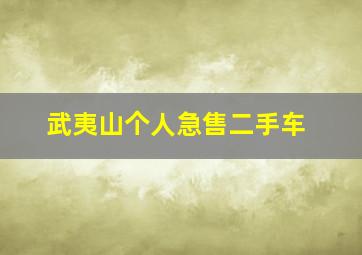 武夷山个人急售二手车